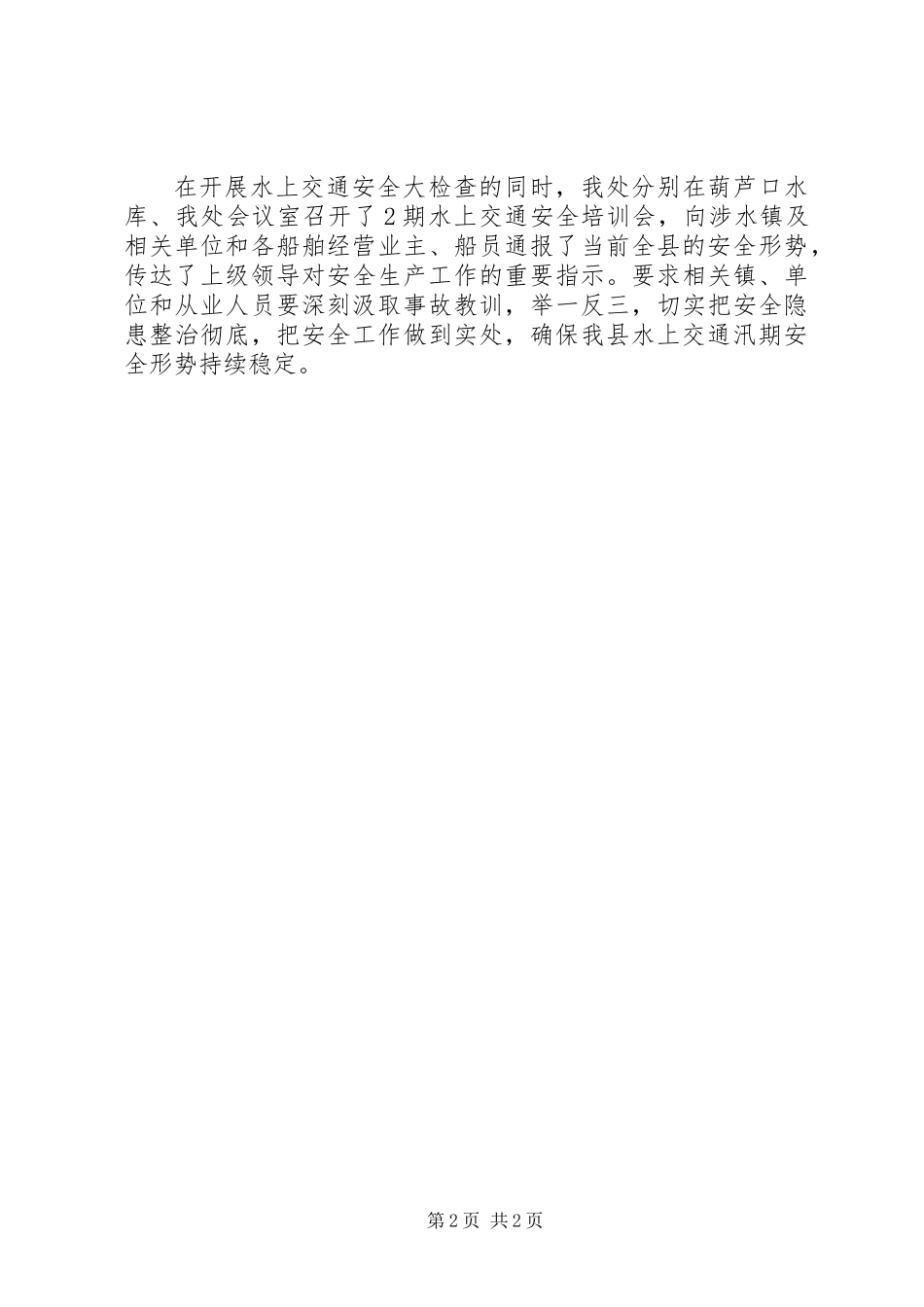 在开展水上交通安全大检查的同时，我处分别在葫芦口水库、我处会议室召开了2期水上交通安全培训会，向涉水镇及相关单位和各船舶经营业主、船员通报了当前全县的安全形势，传达了上级领导对安全生产工作的重要指示。要求相关镇、单位和从业人员要深刻汲取事故教训，举一反三，切实把安全隐患整治彻底，把安全工作做到实处，确保我县水上交通汛期安全形势持续稳定。

第2页 共2页